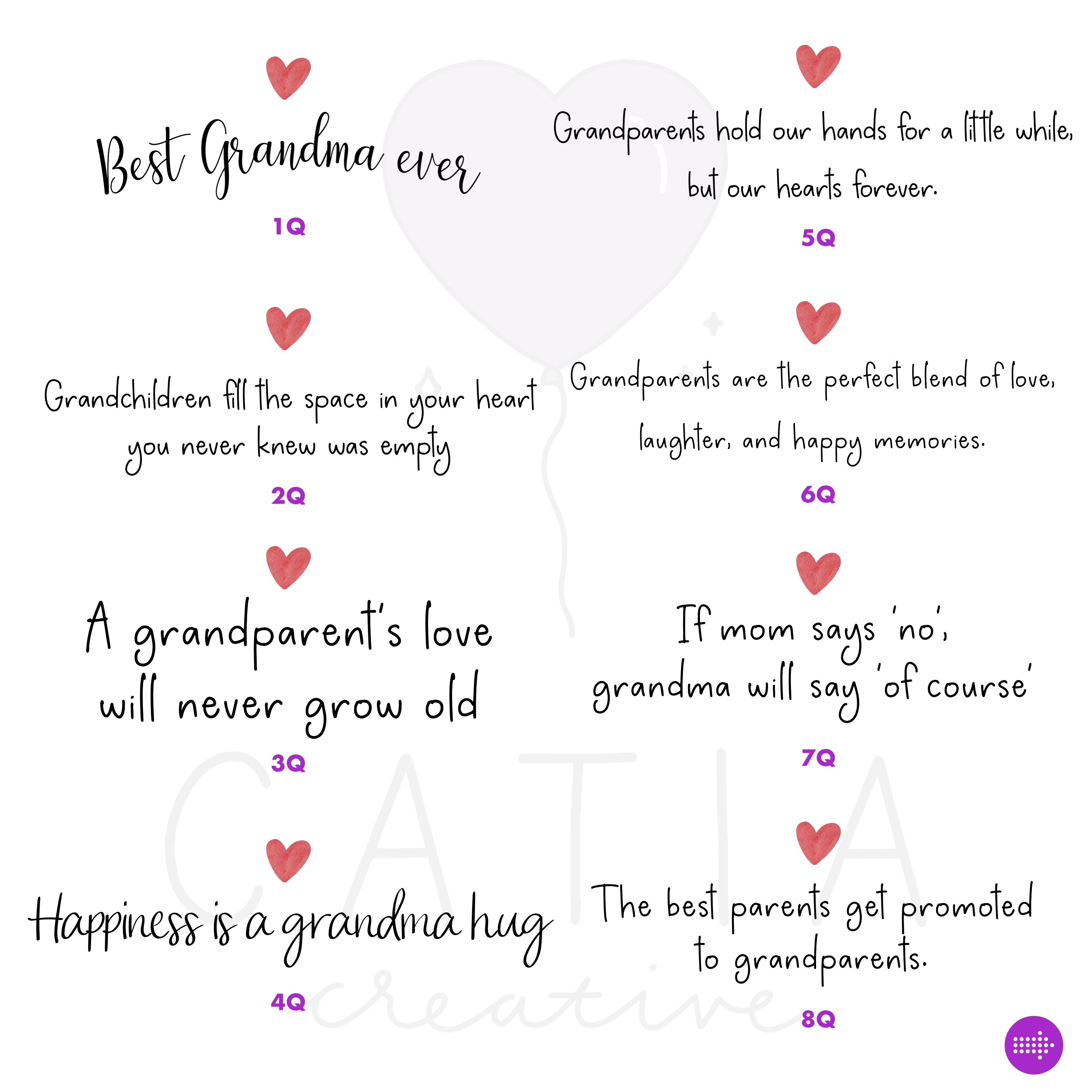 Best Grandma ever

1Q

Grandchildren fill the space in your heart you never knew was empty

2Q

A grandparent's love will never grow old

3Q

Happiness is a grandma hug

4Q

Grandparents hold our hands for a little while, but our hearts forever.

5Q

Grandparents are the perfect blend of love, laughter, and happy memories.

6Q

If mom says 'no', grandma will say 'of course'

7Q

The best parents get promoted to grandparents.

8Q

CATIA creative